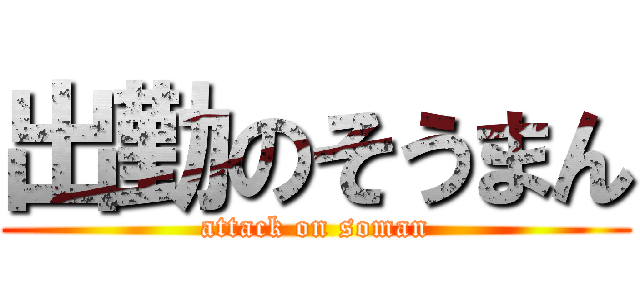 出勤のそうまん
attack on soman